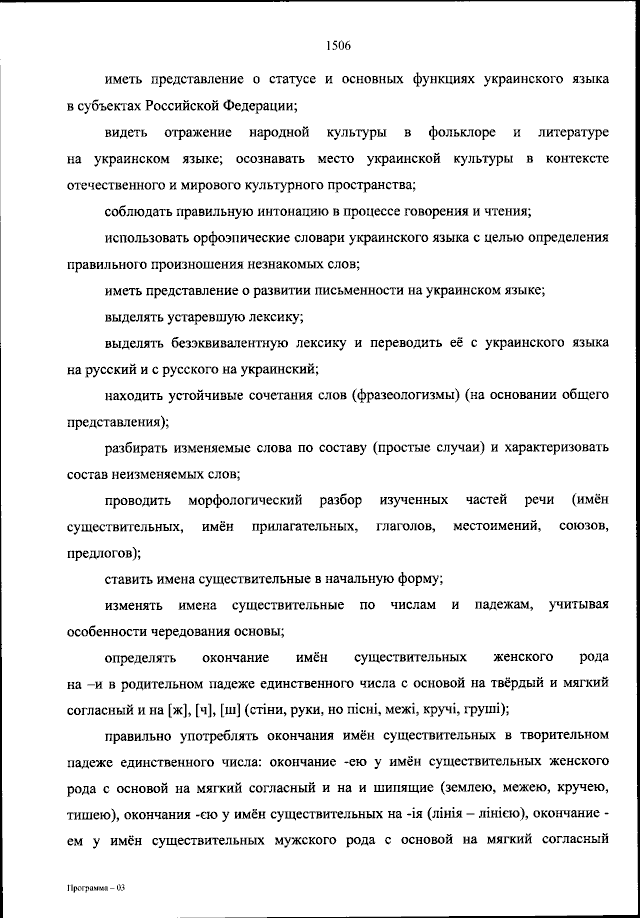 1506

иметь представление о статусе и основных функциях украинского языка в субъектах Российской Федерации;

видеть отражение народной культуры в фольклоре и литературе на украинском языке; осознавать место украинской культуры в контексте отечественного и мирового культурного пространства;

соблюдать правильную интонацию в процессе говорения и чтения;

использовать орфоэпические словари украинского языка с целью определения правильного произношения незнакомых слов;

иметь представление о развитии письменности на украинском языке;

выделять устаревшую лексику;

выделять безэквивалентную лексику и переводить её с украинского языка на русский и с русского на украинский;

находить устойчивые сочетания слов (фразеологизмы) (на основании общего представления);

разбирать изменяемые слова по составу (простые случаи) и характеризовать состав неизменяемых слов;

проводить морфологический разбор изученных частей речи (имён существительных, имён прилагательных, глаголов, местоимений, союзов, предлогов);

ставить имена существительные в начальную форму;

изменять имена существительные по числам и падежам, учитывая особенности чередования основы;

определять окончание имён существительных женского рода на –и в родительном падеже единственного числа с основой на твёрдый и мягкий согласный и на [ж], [ч], [ш] (стіни, руки, но пісні, межі, кручі, груші);

правильно употреблять окончания имён существительных в творительном падеже единственного числа: окончание -ею у имён существительных женского рода с основой на мягкий согласный и на и шипящие (землею, межею, кручею, тишею), окончания -єю у имён существительных на -ія (лінія – лінією), окончание -ем у имён существительных мужского рода с основой на мягкий согласный

Программа – 03